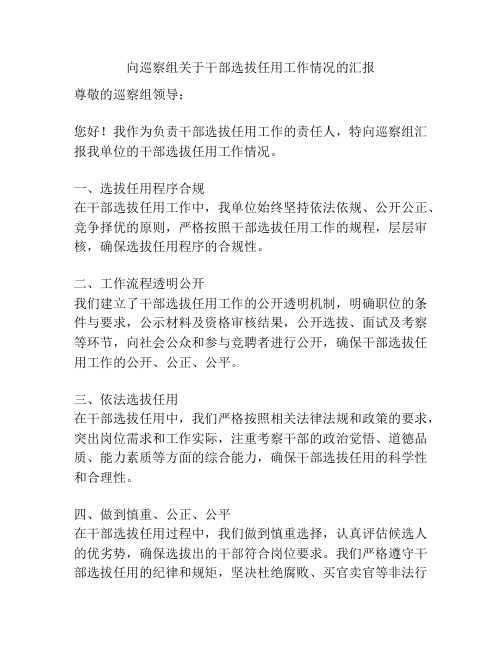 向巡察组关于干部选拔任用工作情况的汇报

尊敬的巡察组领导：

您好！我作为负责干部选拔任用工作的责任人，特向巡察组汇报我单位的干部选拔任用工作情况。

一、选拔任用程序合规
在干部选拔任用工作中，我单位始终坚持依法依规、公开公正、竞争择优的原则，严格按照干部选拔任用工作的规程，层层审核，确保选拔任用程序的合规性。

二、工作流程透明公开
我们建立了干部选拔任用工作的公开透明机制，明确职位的条件与要求，公示材料及资格审核结果，公开选拔、面试及考察等环节，向社会公众和参与竞聘者进行公开，确保干部选拔任用工作的公开、公正、公平。

三、依法选拔任用
在干部选拔任用中，我们严格按照相关法律法规和政策的要求，突出岗位需求和工作实际，注重考察干部的政治觉悟、道德品质、能力素质等方面的综合能力，确保干部选拔任用的科学性和合理性。

四、做到慎重、公正、公平
在干部选拔任用过程中，我们做到慎重选择，认真评估候选人的优劣势，确保选拔出的干部符合岗位要求。我们严格遵守干部选拔任用的纪律和规矩，坚决杜绝腐败、买官卖官等非法行